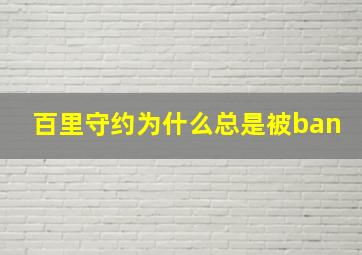 百里守约为什么总是被ban